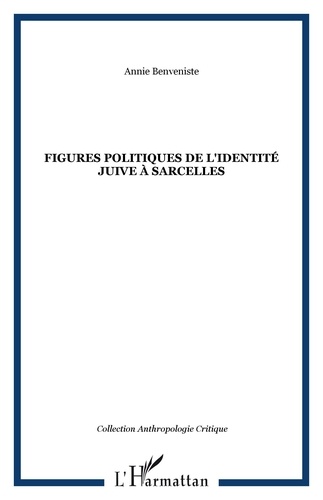 Annie Benveniste

FIGURES POLITIQUES DE L'IDENTITÉ JUIVE À SARCELLES

Collection Anthropologie Critique

L'Harmattan